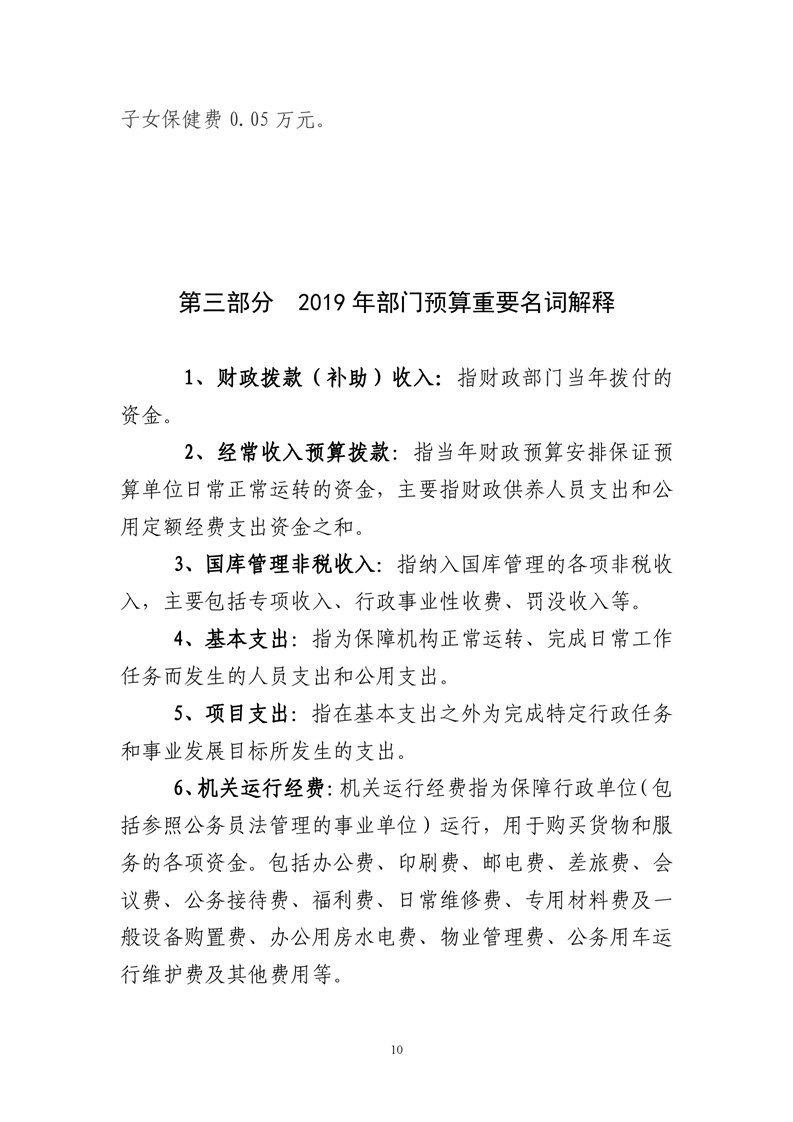 子女保健费 0.05 万元。

第三部分　2019 年部门预算重要名词解释

1、财政拨款（补助）收入：指财政部门当年拨付的资金。

2、经常收入预算拨款：指当年财政预算安排保证预算单位日常正常运转的资金，主要指财政供养人员支出和公用定额经费支出资金之和。

3、国库管理非税收入：指纳入国库管理的各项非税收入，主要包括专项收入、行政事业性收费、罚没收入等。

4、基本支出：指为保障机构正常运转、完成日常工作任务而发生的人员支出和公用支出。

5、项目支出：指在基本支出之外为完成特定行政任务和事业发展目标所发生的支出。

6、机关运行经费：机关运行经费指为保障行政单位（包括参照公务员法管理的事业单位）运行，用于购买货物和服务的各项资金。包括办公费、印刷费、邮电费、差旅费、会议费、公务接待费、福利费、日常维修费、专用材料费及一般设备购置费、办公用房水电费、物业管理费、公务用车运行维护费及其他费用等。

10